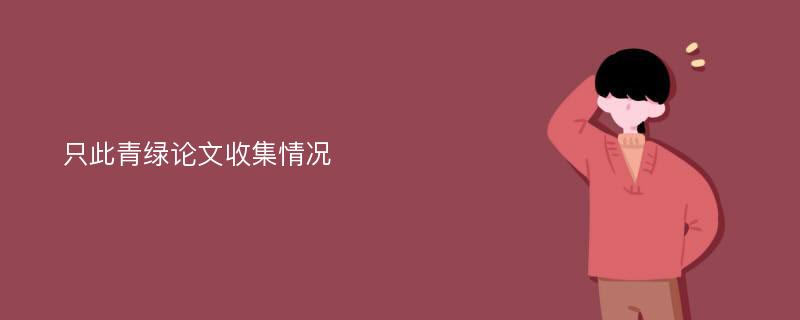 只此青绿论文收集情况